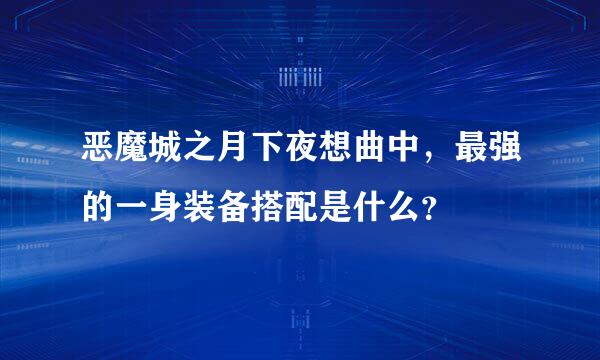 恶魔城之月下夜想曲中，最强的一身装备搭配是什么？